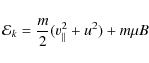 $\mathcal{E}_k = \frac{m}{2}(v_{\parallel}^2 + u^2) + m\mu B$